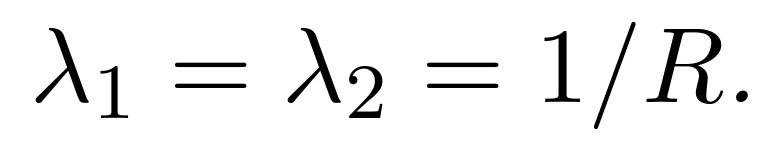 $\lambda_1 = \lambda_2 = 1/R.$